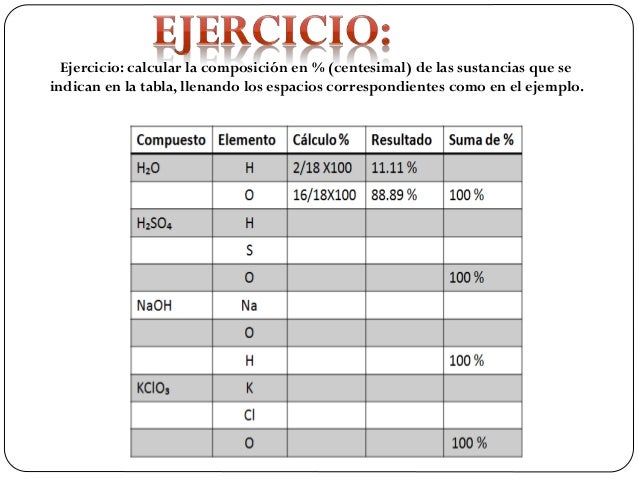 EJERCICIO:

Ejercicio: calcular la composición en % (centesimal) de las sustancias que se indican en la tabla, llenando los espacios correspondientes como en el ejemplo.

| Compuesto | Elemento | Cálculo % | Resultado | Suma de % |
|---|---|---|---|---|
| $H_2O$ | H | 2/18 X100 | 11.11 % | |
| | O | 16/18X100 | 88.89 % | 100 % |
| $H_2SO_4$ | H | | | |
| | S | | | |
| | O | | | 100 % |
| NaOH | Na | | | |
| | O | | | |
| | H | | | 100 % |
| $KClO_3$ | K | | | |
| | Cl | | | |
| | O | | | 100 % |